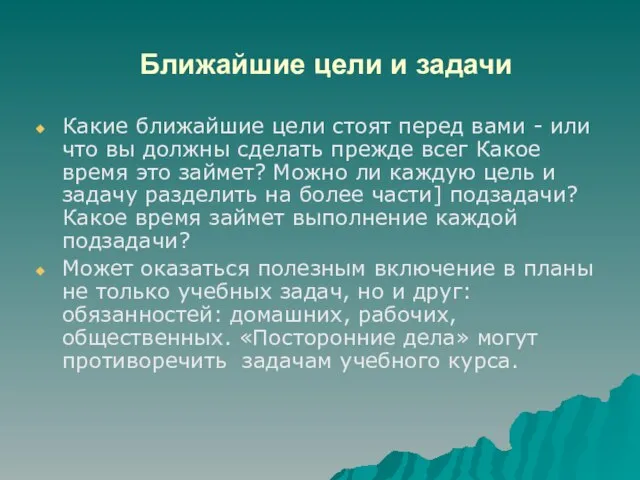 Ближайшие цели и задачи

Какие ближайшие цели стоят перед вами - или что вы должны сделать прежде всег Какое время это займет? Можно ли каждую цель и задачу разделить на более части] подзадачи? Какое время займет выполнение каждой подзадачи?

Может оказаться полезным включение в планы не только учебных задач, но и друг: обязанностей: домашних, рабочих, общественных. «Посторонние дела» могут противоречить задачам учебного курса.